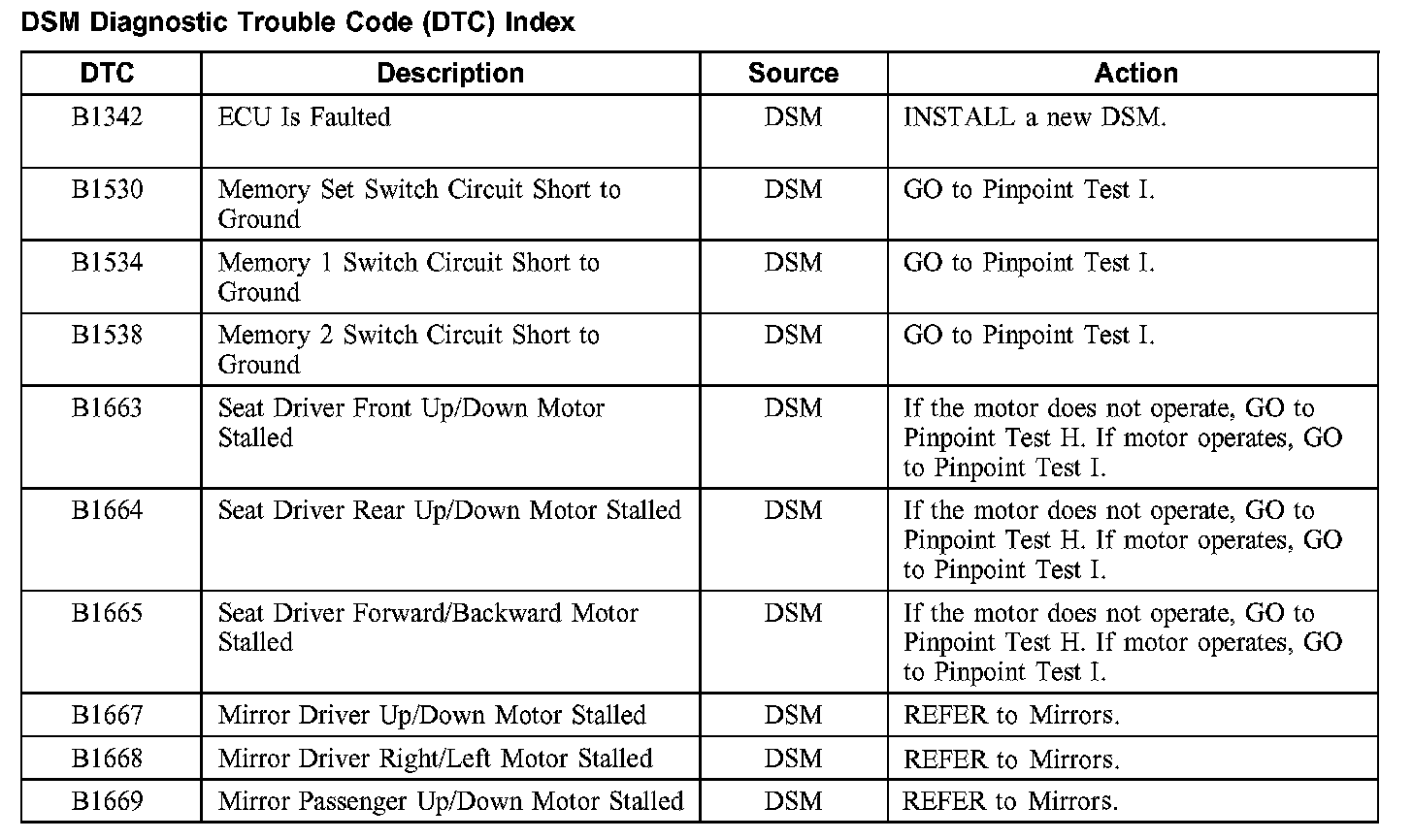 DSM Diagnostic Trouble Code (DTC) Index

| DTC | Description | Source | Action |
|---|---|---|---|
| B1342 | ECU Is Faulted | DSM | INSTALL a new DSM. |
| B1530 | Memory Set Switch Circuit Short to Ground | DSM | GO to Pinpoint Test I. |
| B1534 | Memory 1 Switch Circuit Short to Ground | DSM | GO to Pinpoint Test I. |
| B1538 | Memory 2 Switch Circuit Short to Ground | DSM | GO to Pinpoint Test I. |
| B1663 | Seat Driver Front Up/Down Motor Stalled | DSM | If the motor does not operate, GO to Pinpoint Test H. If motor operates, GO to Pinpoint Test I. |
| B1664 | Seat Driver Rear Up/Down Motor Stalled | DSM | If the motor does not operate, GO to Pinpoint Test H. If motor operates, GO to Pinpoint Test I. |
| B1665 | Seat Driver Forward/Backward Motor Stalled | DSM | If the motor does not operate, GO to Pinpoint Test H. If motor operates, GO to Pinpoint Test I. |
| B1667 | Mirror Driver Up/Down Motor Stalled | DSM | REFER to Mirrors. |
| B1668 | Mirror Driver Right/Left Motor Stalled | DSM | REFER to Mirrors. |
| B1669 | Mirror Passenger Up/Down Motor Stalled | DSM | REFER to Mirrors. |